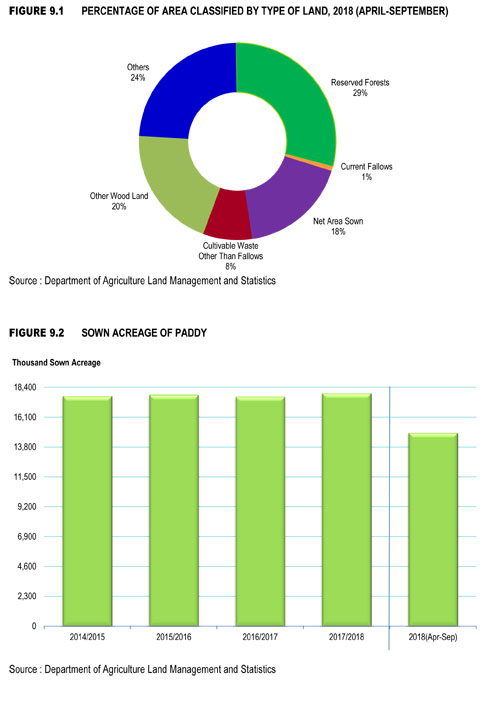 FIGURE 9.1 PERCENTAGE OF AREA CLASSIFIED BY TYPE OF LAND, 2018 (APRIL-SEPTEMBER)

Others
24%

Reserved Forests
29%

Current Fallows
1%

Net Area Sown
18%

Cultivable Waste
Other Than Fallows
8%

Other Wood Land
20%

Source : Department of Agriculture Land Management and Statistics

FIGURE 9.2 SOWN ACREAGE OF PADDY

Thousand Sown Acreage

18,400
16,100
13,800
11,500
9,200
6,900
4,600
2,300
0

2014/2015
2015/2016
2016/2017
2017/2018
2018(Apr-Sep)

Source : Department of Agriculture Land Management and Statistics